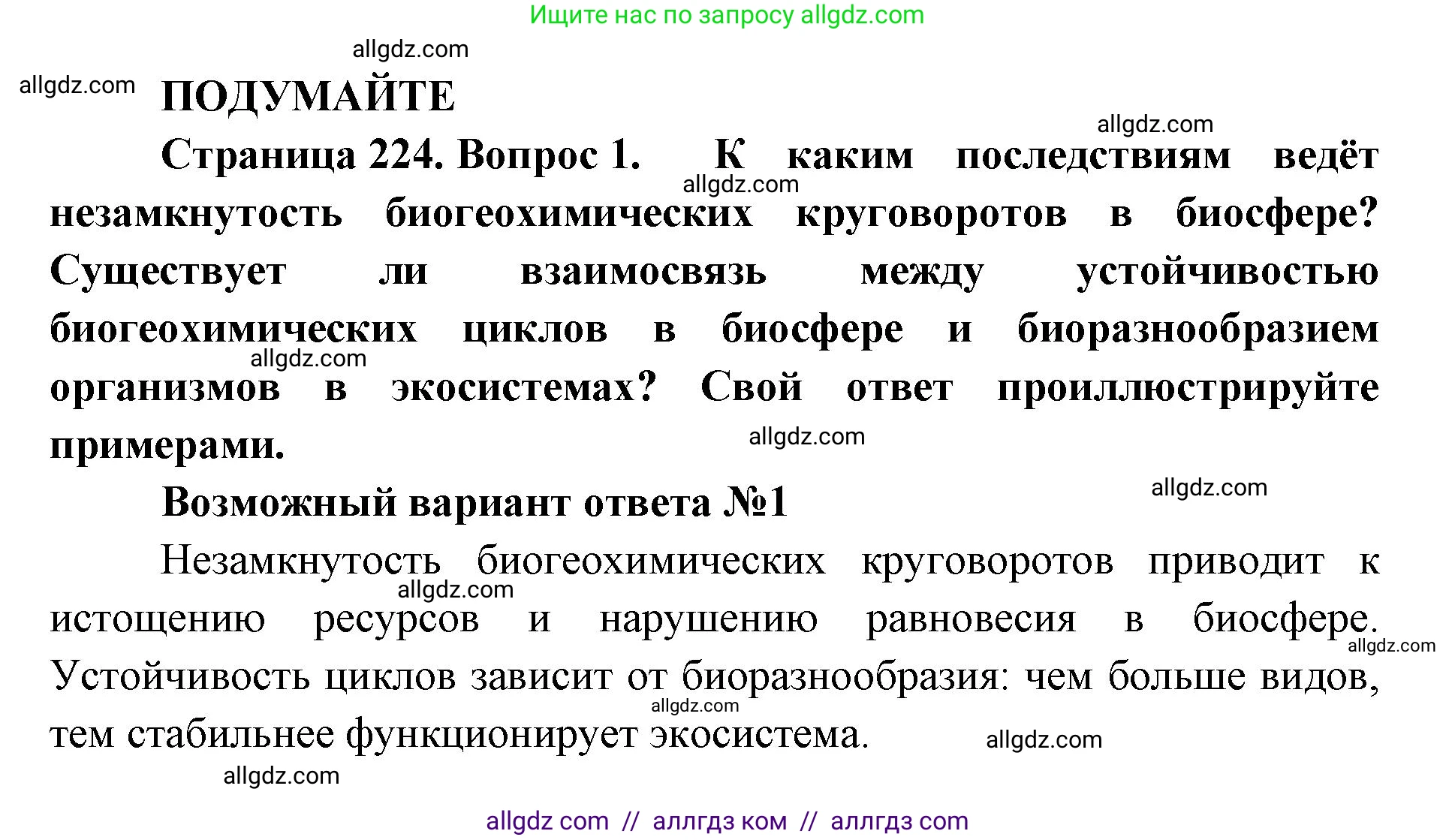 Ищите нас по запросу allgdz.com

allgdz.com

allgdz.com

ПОДУМАЙТЕ

allgdz.com

Страница 224. Вопрос 1. К каким последствиям ведёт незамкнутость биогеохимических круговоротов в биосфере? Существует ли взаимосвязь между устойчивостью биогеохимических циклов в биосфере и биоразнообразием организмов в экосистемах? Свой ответ проиллюстрируйте примерами.

allgdz.com

allgdz.com

allgdz.com

allgdz.com

Возможный вариант ответа №1

Незамкнутость биогеохимических круговоротов приводит к истощению ресурсов и нарушению равновесия в биосфере. Устойчивость циклов зависит от биоразнообразия: чем больше видов, тем стабильнее функционирует экосистема.

allgdz.com

allgdz.com

allgdz.com

allgdz.com

allgdz.com

allgdz com // аллгдз ком // аллгдз com